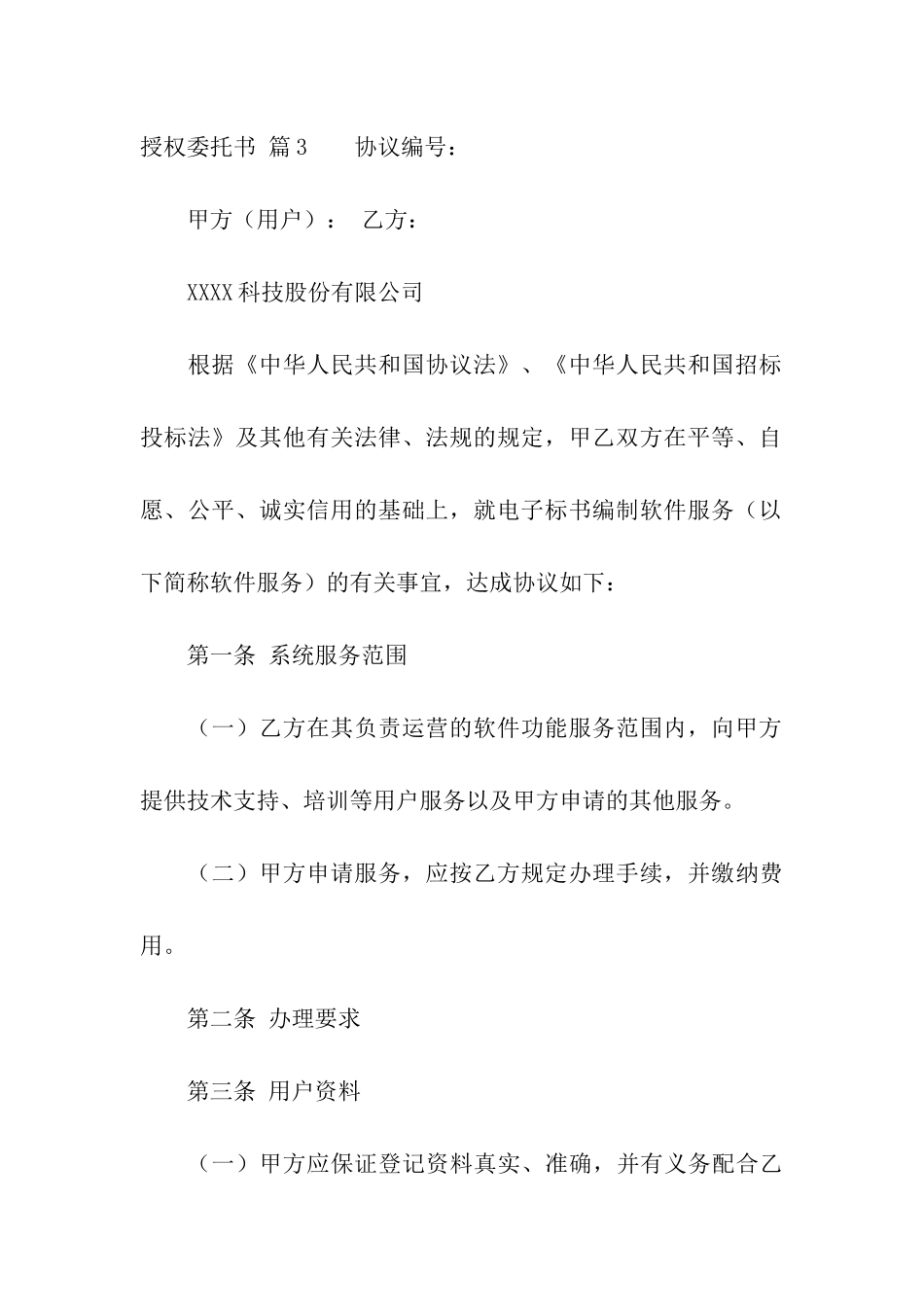 授权委托书 篇3　　协议编号：

甲方（用户）：　乙方：

XXXX科技股份有限公司

根据《中华人民共和国协议法》、《中华人民共和国招标投标法》及其他有关法律、法规的规定，甲乙双方在平等、自愿、公平、诚实信用的基础上，就电子标书编制软件服务（以下简称软件服务）的有关事宜，达成协议如下：

第一条 系统服务范围

（一）乙方在其负责运营的软件功能服务范围内，向甲方提供技术支持、培训等用户服务以及甲方申请的其他服务。

（二）甲方申请服务，应按乙方规定办理手续，并缴纳费用。

第二条 办理要求

第三条 用户资料

（一）甲方应保证登记资料真实、准确，并有义务配合乙